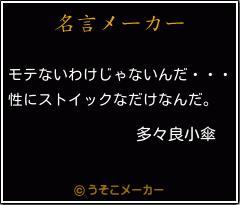 名言メーカー

モテないわけじゃないんだ・・・
性にストイックなだけなんだ。

多々良小傘

©うそこメーカー